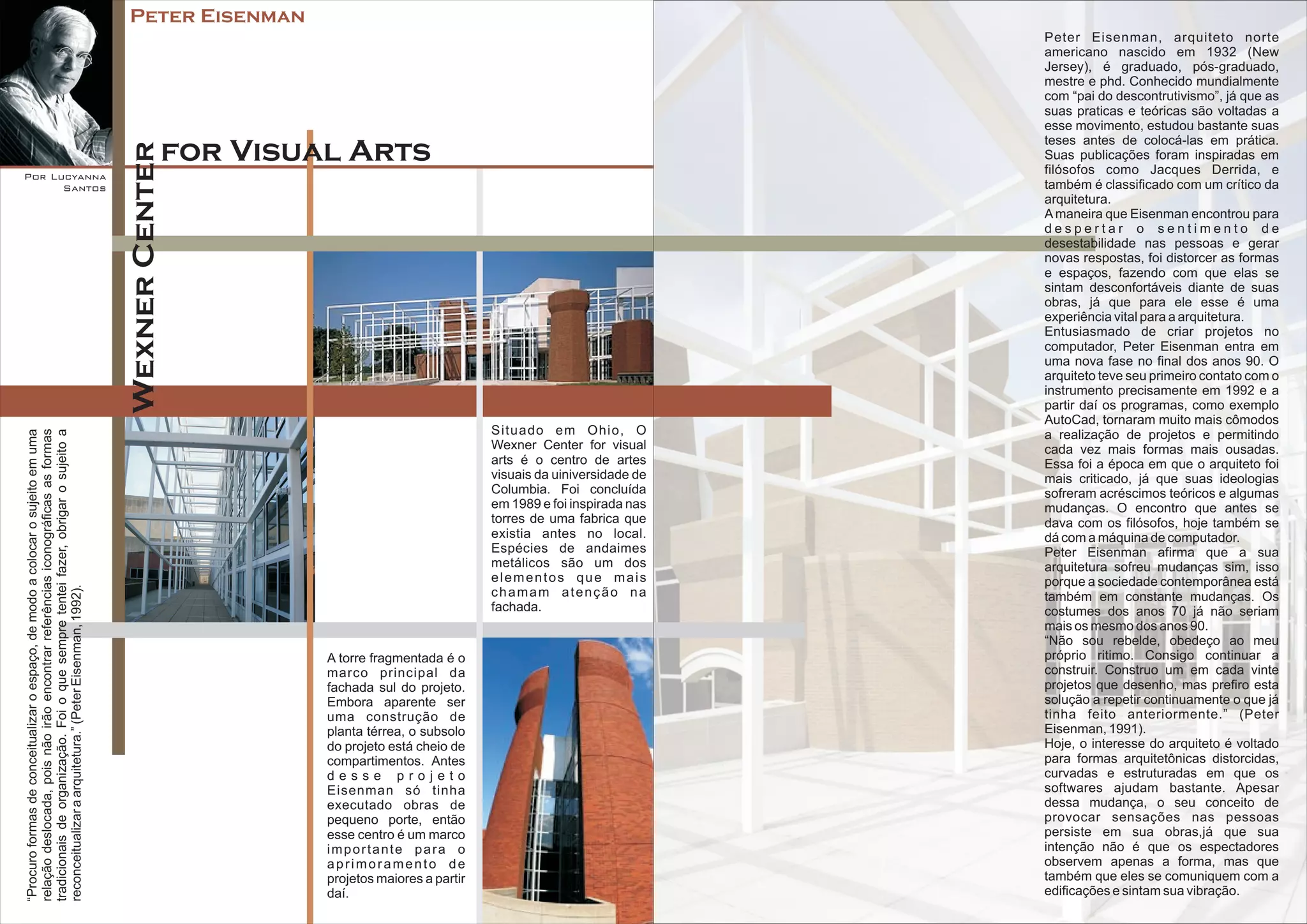 PETER EISENMAN

POR LUCYANNA SANTOS

WEXNER CENTER FOR VISUAL ARTS

“Procuro formas de conceitualizar o espaço, de modo a colocar o sujeito em uma relação deslocada, pois não irão encontrar referências iconográficas as formas tradicionais de organização. Foi o que sempre tentei fazer, obrigar o sujeito a reconceitualizar a arquitetura.” (Peter Eisenman, 1992).

Situado em Ohio, O Wexner Center for visual arts é o centro de artes visuais da uiniversidade de Columbia. Foi concluída em 1989 e foi inspirada nas torres de uma fabrica que existia antes no local. Espécies de andaimes metálicos são um dos elementos que mais chamam atenção na fachada.

A torre fragmentada é o marco principal da fachada sul do projeto. Embora aparente ser uma construção de planta térrea, o subsolo do projeto está cheio de compartimentos. Antes desse projeto Eisenman só tinha executado obras de pequeno porte, então esse centro é um marco importante para o aprimoramento de projetos maiores a partir daí.

Peter Eisenman, arquiteto norte americano nascido em 1932 (New Jersey), é graduado, pós-graduado, mestre e phd. Conhecido mundialmente com “pai do descontrutivismo”, já que as suas praticas e teóricas são voltadas a esse movimento, estudou bastante suas teses antes de colocá-las em prática. Suas publicações foram inspiradas em filósofos como Jacques Derrida, e também é classificado com um crítico da arquitetura.
A maneira que Eisenman encontrou para despertar o sentimento de desestabilidade nas pessoas e gerar novas respostas, foi distorcer as formas e espaços, fazendo com que elas se sintam desconfortáveis diante de suas obras, já que para ele esse é uma experiência vital para a arquitetura.
Entusiasmado de criar projetos no computador, Peter Eisenman entra em uma nova fase no final dos anos 90. O arquiteto teve seu primeiro contato com o instrumento precisamente em 1992 e a partir daí os programas, como exemplo AutoCad, tornaram muito mais cômodos a realização de projetos e permitindo cada vez mais formas mais ousadas. Essa foi a época em que o arquiteto foi mais criticado, já que suas ideologias sofreram acréscimos teóricos e algumas mudanças. O encontro que antes se dava com os filósofos, hoje também se dá com a máquina de computador.
Peter Eisenman afirma que a sua arquitetura sofreu mudanças sim, isso porque a sociedade contemporânea está também em constante mudanças. Os costumes dos anos 70 já não seriam mais os mesmo dos anos 90.
“Não sou rebelde, obedeço ao meu próprio ritimo. Consigo continuar a construir. Construo um em cada vinte projetos que desenho, mas prefiro esta solução a repetir continuamente o que já tinha feito anteriormente.” (Peter Eisenman, 1991).
Hoje, o interesse do arquiteto é voltado para formas arquitetônicas distorcidas, curvadas e estruturadas em que os softwares ajudam bastante. Apesar dessa mudança, o seu conceito de provocar sensações nas pessoas persiste em sua obras,já que sua intenção não é que os espectadores observem apenas a forma, mas que também que eles se comuniquem com a edificações e sintam sua vibração.